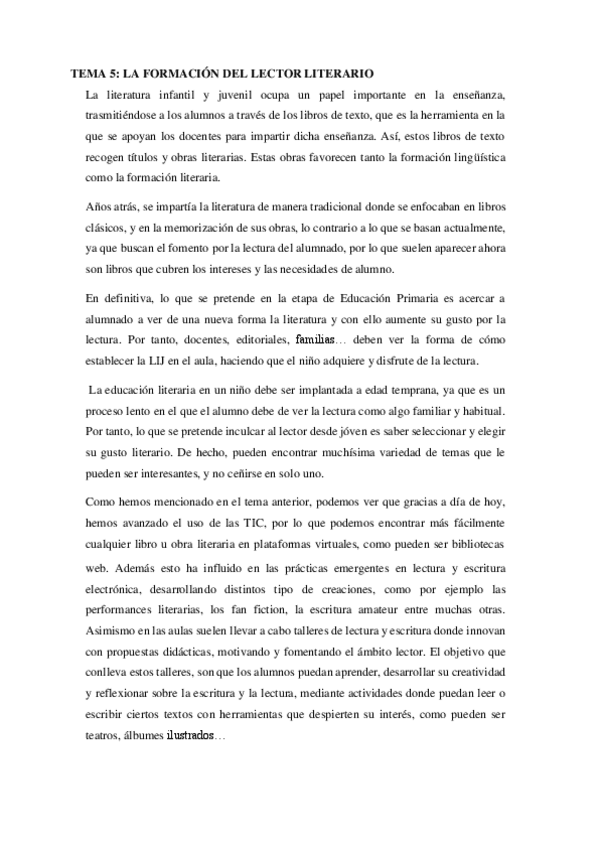 TEMA 5: LA FORMACIÓN DEL LECTOR LITERARIO

La literatura infantil y juvenil ocupa un papel importante en la enseñanza, trasmitiéndose a los alumnos a través de los libros de texto, que es la herramienta en la que se apoyan los docentes para impartir dicha enseñanza. Así, estos libros de texto recogen títulos y obras literarias. Estas obras favorecen tanto la formación lingüística como la formación literaria.

Años atrás, se impartía la literatura de manera tradicional donde se enfocaban en libros clásicos, y en la memorización de sus obras, lo contrario a lo que se basan actualmente, ya que buscan el fomento por la lectura del alumnado, por lo que suelen aparecer ahora son libros que cubren los intereses y las necesidades de alumno.

En definitiva, lo que se pretende en la etapa de Educación Primaria es acercar a alumnado a ver de una nueva forma la literatura y con ello aumente su gusto por la lectura. Por tanto, docentes, editoriales, familias… deben ver la forma de cómo establecer la LIJ en el aula, haciendo que el niño adquiere y disfrute de la lectura.

La educación literaria en un niño debe ser implantada a edad temprana, ya que es un proceso lento en el que el alumno debe de ver la lectura como algo familiar y habitual. Por tanto, lo que se pretende inculcar al lector desde jóven es saber seleccionar y elegir su gusto literario. De hecho, pueden encontrar muchísima variedad de temas que le pueden ser interesantes, y no ceñirse en solo uno.

Como hemos mencionado en el tema anterior, podemos ver que gracias a día de hoy, hemos avanzado el uso de las TIC, por lo que podemos encontrar más fácilmente cualquier libro u obra literaria en plataformas virtuales, como pueden ser bibliotecas web. Además esto ha influido en las prácticas emergentes en lectura y escritura electrónica, desarrollando distintos tipo de creaciones, como por ejemplo las performances literarias, los fan fiction, la escritura amateur entre muchas otras. Asimismo en las aulas suelen llevar a cabo talleres de lectura y escritura donde innovan con propuestas didácticas, motivando y fomentando el ámbito lector. El objetivo que conlleva estos talleres, son que los alumnos puedan aprender, desarrollar su creatividad y reflexionar sobre la escritura y la lectura, mediante actividades donde puedan leer o escribir ciertos textos con herramientas que despierten su interés, como pueden ser teatros, álbumes ilustrados…